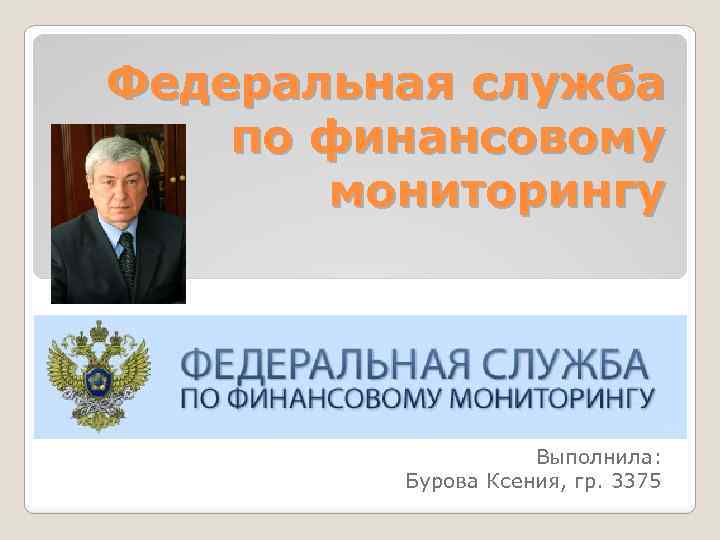 Федеральная служба по финансовому мониторингу

ФЕДЕРАЛЬНАЯ СЛУЖБА
ПО ФИНАНСОВОМУ МОНИТОРИНГУ

Выполнила:
Бурова Ксения, гр. 3375